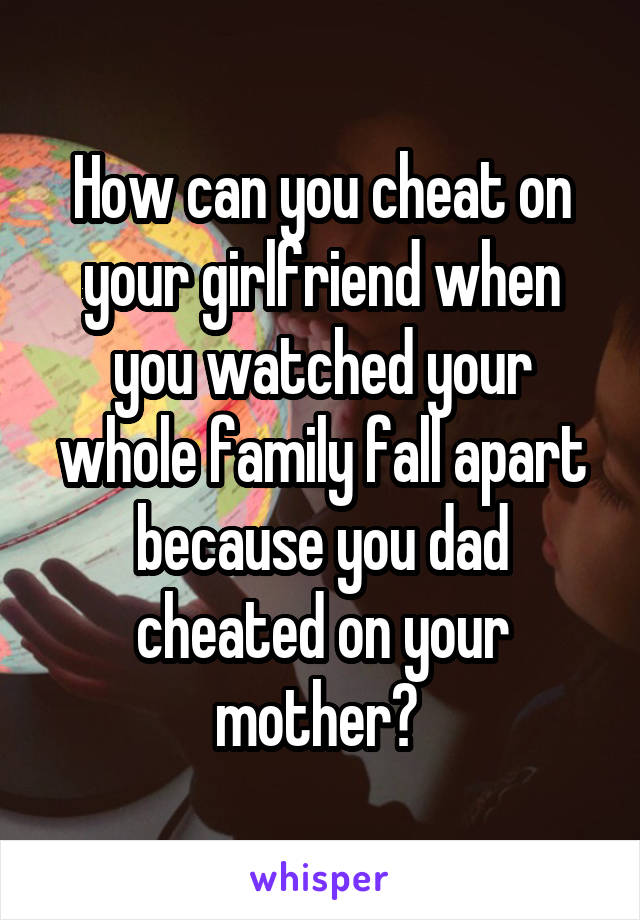 How can you cheat on your girlfriend when you watched your whole family fall apart because you dad cheated on your mother?

whisper